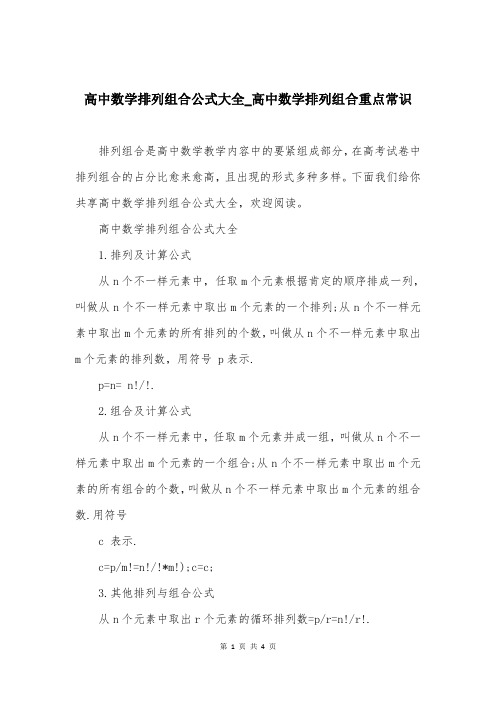 高中数学排列组合公式大全_高中数学排列组合重点常识

排列组合是高中数学教学内容中的要紧组成部分，在高考试卷中排列组合的占分比愈来愈高，且出现的形式多种多样。下面我们给你共享高中数学排列组合公式大全，欢迎阅读。

高中数学排列组合公式大全

1.排列及计算公式

从 n 个不一样元素中，任取 m 个元素根据肯定的顺序排成一列，叫做从 n 个不一样元素中取出 m 个元素的一个排列;从 n 个不一样元素中取出 m 个元素的所有排列的个数，叫做从 n 个不一样元素中取出 m 个元素的排列数，用符号 p 表示.

p=n= n!/!.

2.组合及计算公式

从 n 个不一样元素中，任取 m 个元素并成一组，叫做从 n 个不一样元素中取出 m 个元素的一个组合;从 n 个不一样元素中取出 m 个元素的所有组合的个数，叫做从 n 个不一样元素中取出 m 个元素的组合数.用符号

c 表示.

c=p/m!=n!/!*m!);c=c;

3.其他排列与组合公式

从 n 个元素中取出 r 个元素的循环排列数=p/r=n!/r!.

第 1 页 共 4 页